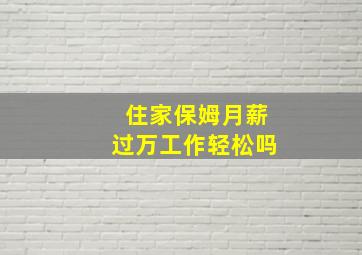 住家保姆月薪
过万工作轻松吗